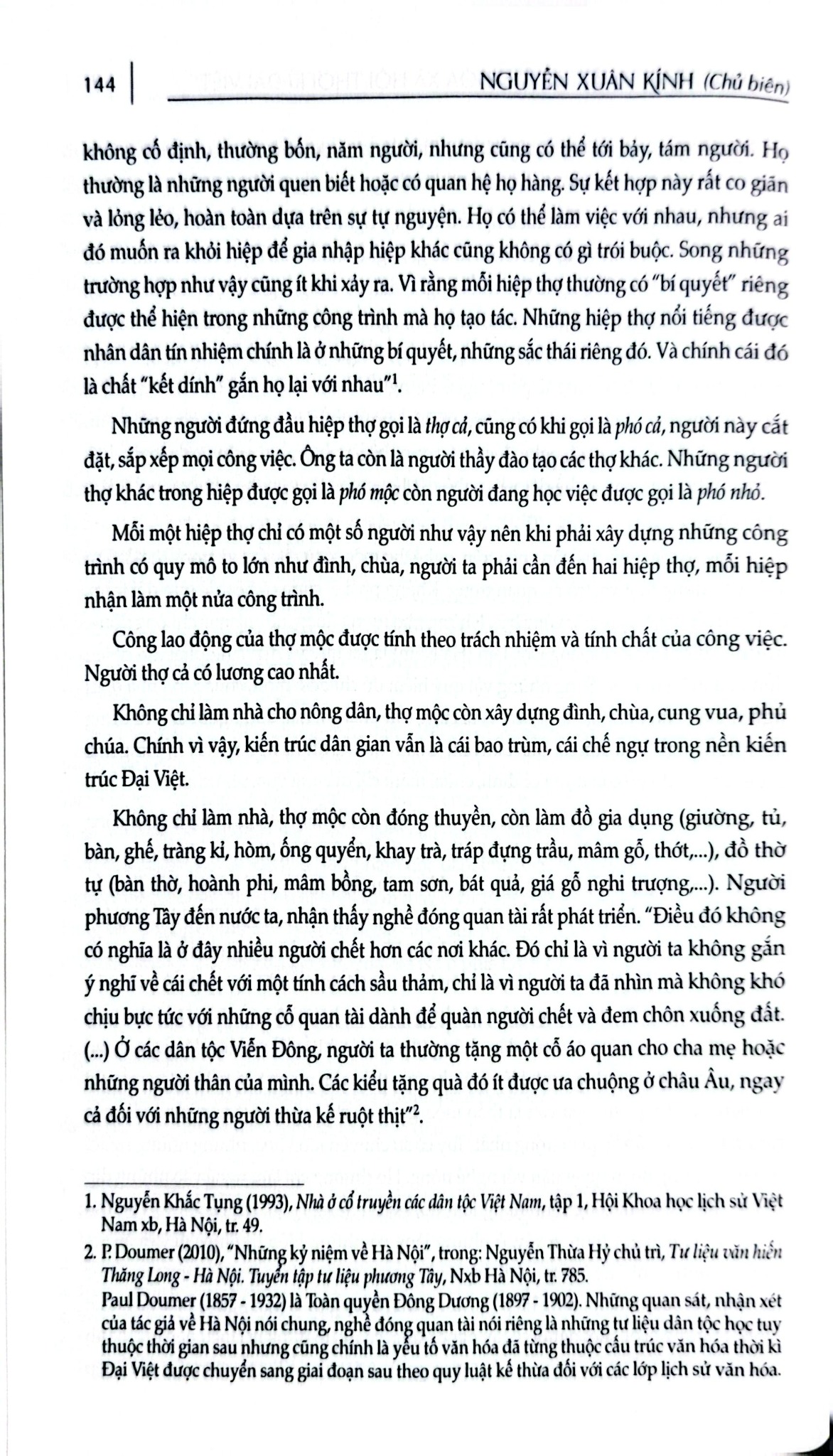 144 NGUYỄN XUÂN KÍNH (Chủ biên)

không cố định, thường bốn, năm người, nhưng cũng có thể tới bảy, tám người. Họ thường là những người quen biết hoặc có quan hệ họ hàng. Sự kết hợp này rất co giãn và lỏng lẻo, hoàn toàn dựa trên sự tự nguyện. Họ có thể làm việc với nhau, nhưng ai đó muốn ra khỏi hiệp để gia nhập hiệp khác cũng không có gì trói buộc. Song những trường hợp như vậy cũng ít khi xảy ra. Vì rằng mỗi hiệp thợ thường có "bí quyết" riêng được thể hiện trong những công trình mà họ tạo tác. Những hiệp thợ nổi tiếng được nhân dân tín nhiệm chính là ở những bí quyết, những sắc thái riêng đó. Và chính cái đó là chất "kết dính" gắn họ lại với nhau"$^{1}$.

Những người đứng đầu hiệp thợ gọi là thợ cả, cũng có khi gọi là phó cả, người này cắt đặt, sắp xếp mọi công việc. Ông ta còn là người thầy đào tạo các thợ khác. Những người thợ khác trong hiệp được gọi là phó mộc còn người đang học việc được gọi là phó nhỏ.

Mỗi một hiệp thợ chỉ có một số người như vậy nên khi phải xây dựng những công trình có quy mô to lớn như đình, chùa, người ta phải cần đến hai hiệp thợ, mỗi hiệp nhận làm một nửa công trình.

Công lao động của thợ mộc được tính theo trách nhiệm và tính chất của công việc. Người thợ cả có lương cao nhất.

Không chỉ làm nhà cho nông dân, thợ mộc còn xây dựng đình, chùa, cung vua, phủ chúa. Chính vì vậy, kiến trúc dân gian vẫn là cái bao trùm, cái chế ngự trong nền kiến trúc Đại Việt.

Không chỉ làm nhà, thợ mộc còn đóng thuyền, còn làm đồ gia dụng (giường, tủ, bàn, ghế, tràng kỉ, hòm, ống quyển, khay trà, tráp đựng trầu, mâm gỗ, thớt,...), đồ thờ tự (bàn thờ, hoành phi, mâm bồng, tam sơn, bát quả, giá gỗ nghi trượng,...). Người phương Tây đến nước ta, nhận thấy nghề đóng quan tài rất phát triển. "Điều đó không có nghĩa là ở đây nhiều người chết hơn các nơi khác. Đó chỉ là vì người ta không gắn ý nghĩ về cái chết với một tính cách sầu thảm, chỉ là vì người ta đã nhìn mà không khó chịu bực tức với những cỗ quan tài dành để quàn người chết và đem chôn xuống đất. (...) Ở các dân tộc Viễn Đông, người ta thường tặng một cỗ áo quan cho cha mẹ hoặc những người thân của mình. Các kiểu tặng quà đó ít được ưa chuộng ở châu Âu, ngay cả đối với những người thừa kế ruột thịt"$^{2}$.

1. Nguyễn Khắc Tụng (1993), Nhà ở cổ truyền các dân tộc Việt Nam, tập 1, Hội Khoa học lịch sử Việt Nam xb, Hà Nội, tr. 49.

2. P. Doumer (2010), "Những kỷ niệm về Hà Nội", trong: Nguyễn Thừa Hỷ chủ trì, Tư liệu văn hiến Thăng Long - Hà Nội. Tuyển tập tư liệu phương Tây, Nxb Hà Nội, tr. 785.
Paul Doumer (1857 - 1932) là Toàn quyền Đông Dương (1897 - 1902). Những quan sát, nhận xét của tác giả về Hà Nội nói chung, nghề đóng quan tài nói riêng là những tư liệu dân tộc học tuy thuộc thời gian sau nhưng cũng chính là yếu tố văn hóa đã từng thuộc cấu trúc văn hóa thời kì Đại Việt được chuyển sang giai đoạn sau theo quy luật kế thừa đối với các lớp lịch sử văn hóa.